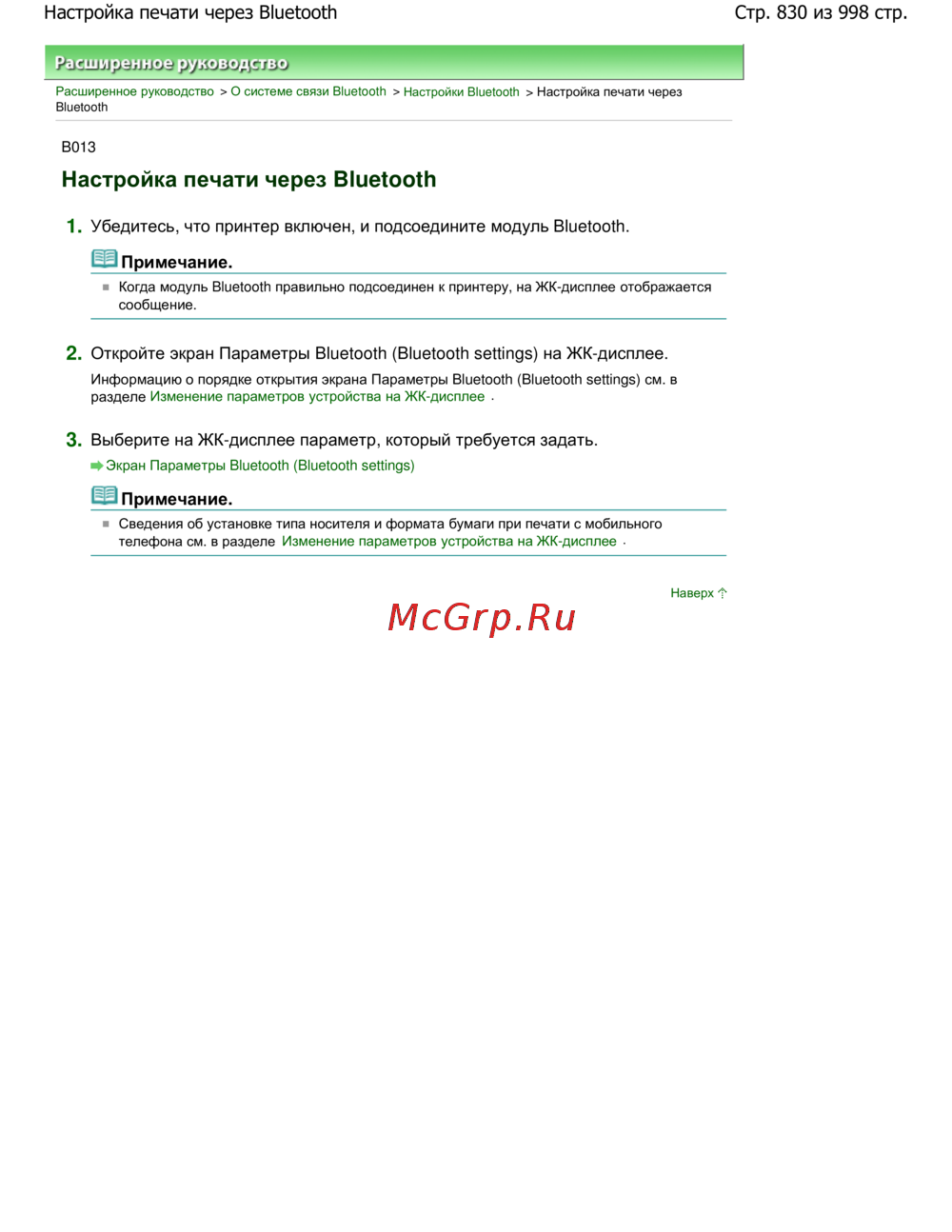 Настройка печати через Bluetooth

Стр. 830 из 998 стр.

Расширенное руководство

Расширенное руководство > О системе связи Bluetooth > Настройки Bluetooth > Настройка печати через Bluetooth

B013

Настройка печати через Bluetooth

1. Убедитесь, что принтер включен, и подсоедините модуль Bluetooth.

Примечание.

Когда модуль Bluetooth правильно подсоединен к принтеру, на ЖК-дисплее отображается сообщение.

2. Откройте экран Параметры Bluetooth (Bluetooth settings) на ЖК-дисплее.

Информацию о порядке открытия экрана Параметры Bluetooth (Bluetooth settings) см. в разделе Изменение параметров устройства на ЖК-дисплее .

3. Выберите на ЖК-дисплее параметр, который требуется задать.

Экран Параметры Bluetooth (Bluetooth settings)

Примечание.

Сведения об установке типа носителя и формата бумаги при печати с мобильного телефона см. в разделе Изменение параметров устройства на ЖК-дисплее .

Наверх

McGrp.Ru